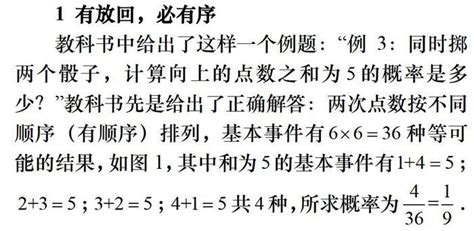 1 有放回，必有序

教科书中给出了这样一个例题：“例 3：同时掷两个骰子，计算向上的点数之和为 5 的概率是多少？”教科书先是给出了正确解答：两次点数按不同顺序（有顺序）排列，基本事件有 $6\times6=36$ 种等可能的结果，如图 1，其中和为 5 的基本事件有 $1+4=5$；$2+3=5$；$3+2=5$；$4+1=5$ 共 4 种，所求概率为 $\frac{4}{36}=\frac{1}{9}$.